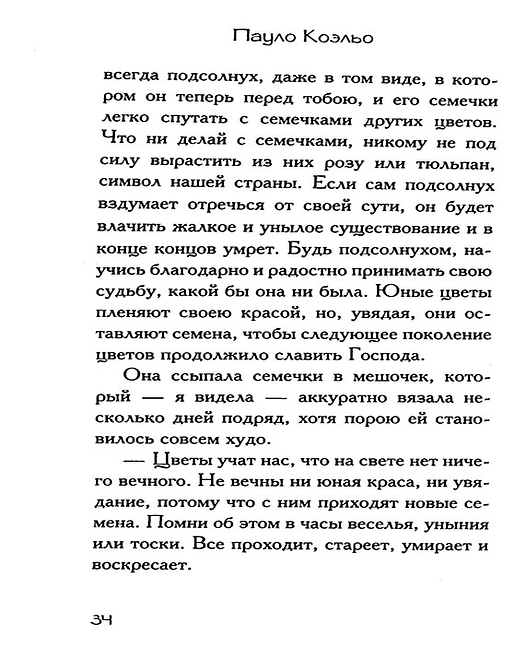 Пауло Коэльо

всегда подсолнух, даже в том виде, в котором он теперь перед тобою, и его семечки легко спутать с семечками других цветов. Что ни делай с семечками, никому не под силу вырастить из них розу или тюльпан, символ нашей страны. Если сам подсолнух вздумает отречься от своей сути, он будет влачить жалкое и унылое существование и в конце концов умрет. Будь подсолнухом, научись благодарно и радостно принимать свою судьбу, какой бы она ни была. Юные цветы пленяют своею красой, но, увядая, они оставляют семена, чтобы следующее поколение цветов продолжило славить Господа.

Она ссыпала семечки в мешочек, который — я видела — аккуратно вязала несколько дней подряд, хотя порою ей становилось совсем худо.

— Цветы учат нас, что на свете нет ничего вечного. Не вечны ни юная краса, ни увядание, потому что с ним приходят новые семена. Помни об этом в часы веселья, уныния или тоски. Все проходит, стареет, умирает и воскресает.

34